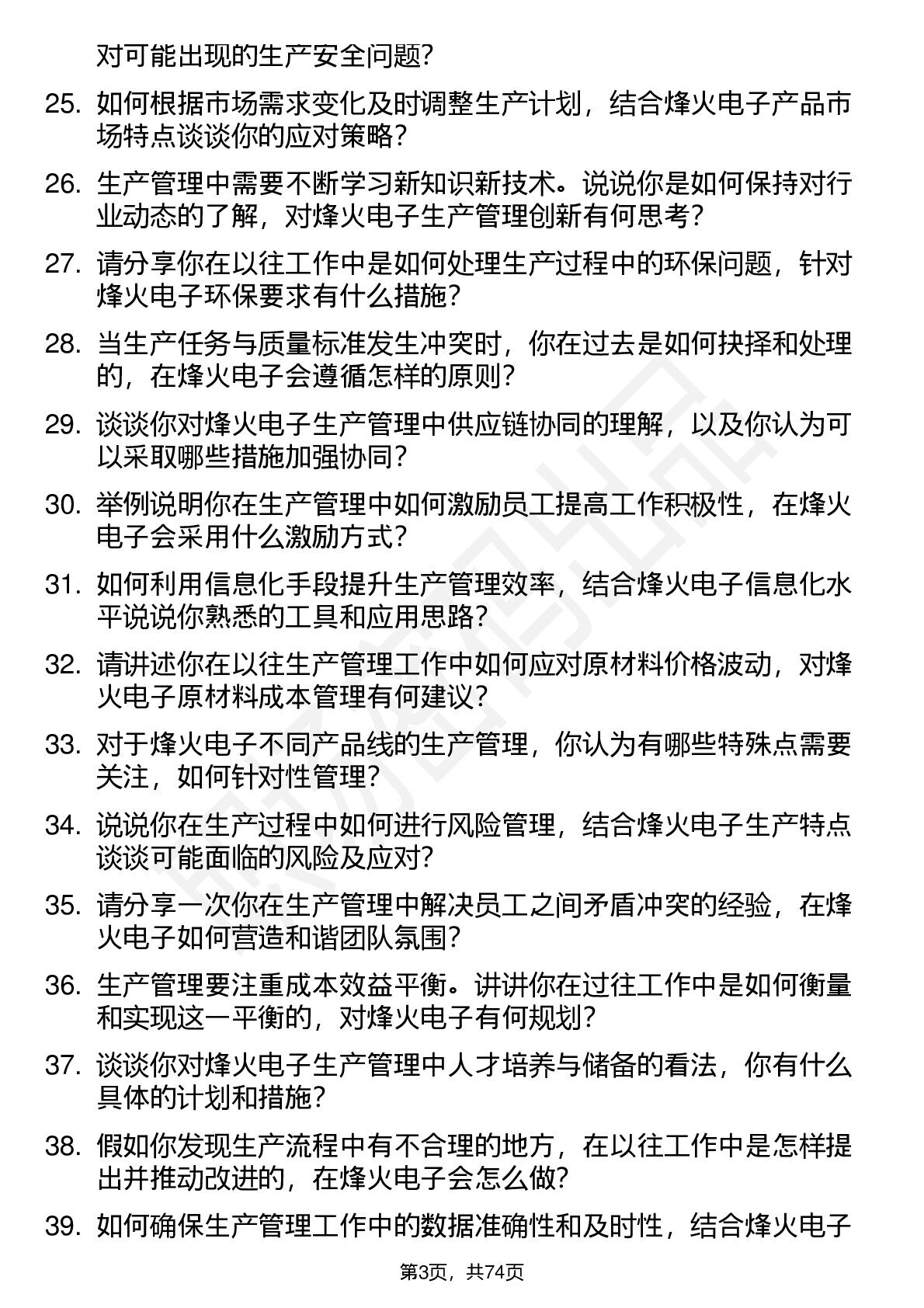 对可能出现的生产安全问题?

25. 如何根据市场需求变化及时调整生产计划，结合烽火电子产品市场特点谈谈你的应对策略?

26. 生产管理中需要不断学习新知识新技术。说说你是如何保持对行业动态的了解，对烽火电子生产管理创新有何思考?

27. 请分享你在以往工作中是如何处理生产过程中的环保问题，针对烽火电子环保要求有什么措施?

28. 当生产任务与质量标准发生冲突时，你在过去是如何抉择和处理的，在烽火电子会遵循怎样的原则?

29. 谈谈你对烽火电子生产管理中供应链协同的理解，以及你认为可以采取哪些措施加强协同?

30. 举例说明你在生产管理中如何激励员工提高工作积极性，在烽火电子会采用什么激励方式?

31. 如何利用信息化手段提升生产管理效率，结合烽火电子信息化水平说说你熟悉的工具和应用思路?

32. 请讲述你在以往生产管理工作中如何应对原材料价格波动，对烽火电子原材料成本管理有何建议?

33. 对于烽火电子不同产品线的生产管理，你认为有哪些特殊点需要关注，如何针对性管理?

34. 说说你在生产过程中如何进行风险管理，结合烽火电子生产特点谈谈可能面临的风险及应对?

35. 请分享一次你在生产管理中解决员工之间矛盾冲突的经验，在烽火电子如何营造和谐团队氛围?

36. 生产管理要注重成本效益平衡。讲讲你在过往工作中是如何衡量和实现这一平衡的，对烽火电子有何规划?

37. 谈谈你对烽火电子生产管理中人才培养与储备的看法，你有什么具体的计划和措施?

38. 假如你发现生产流程中有不合理的地方，在以往工作中是怎样提出并推动改进的，在烽火电子会怎么做?

39. 如何确保生产管理工作中的数据准确性和及时性，结合烽火电子

第3页，共74页